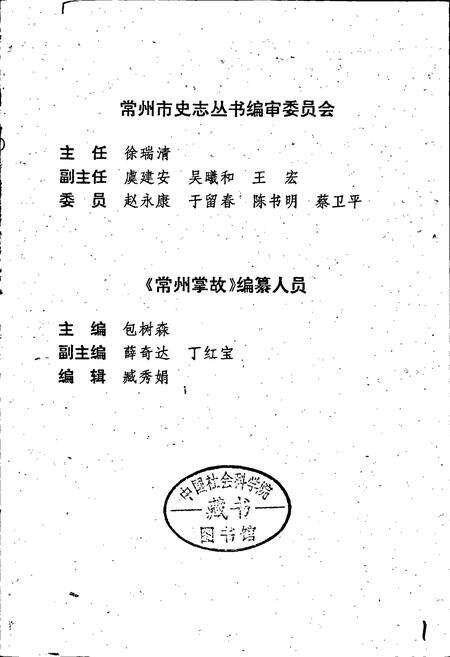 常州市史志丛书编审委员会

主　任　徐瑞清
副主任　虞建安　吴曦和　王　宏
委　员　赵永康　于留春　陈书明　蔡卫平

《常州掌故》编纂人员

主　编　包树森
副主编　薛奇达　丁红宝
编　辑　臧秀娟

中国社会科学院
藏书
图书馆